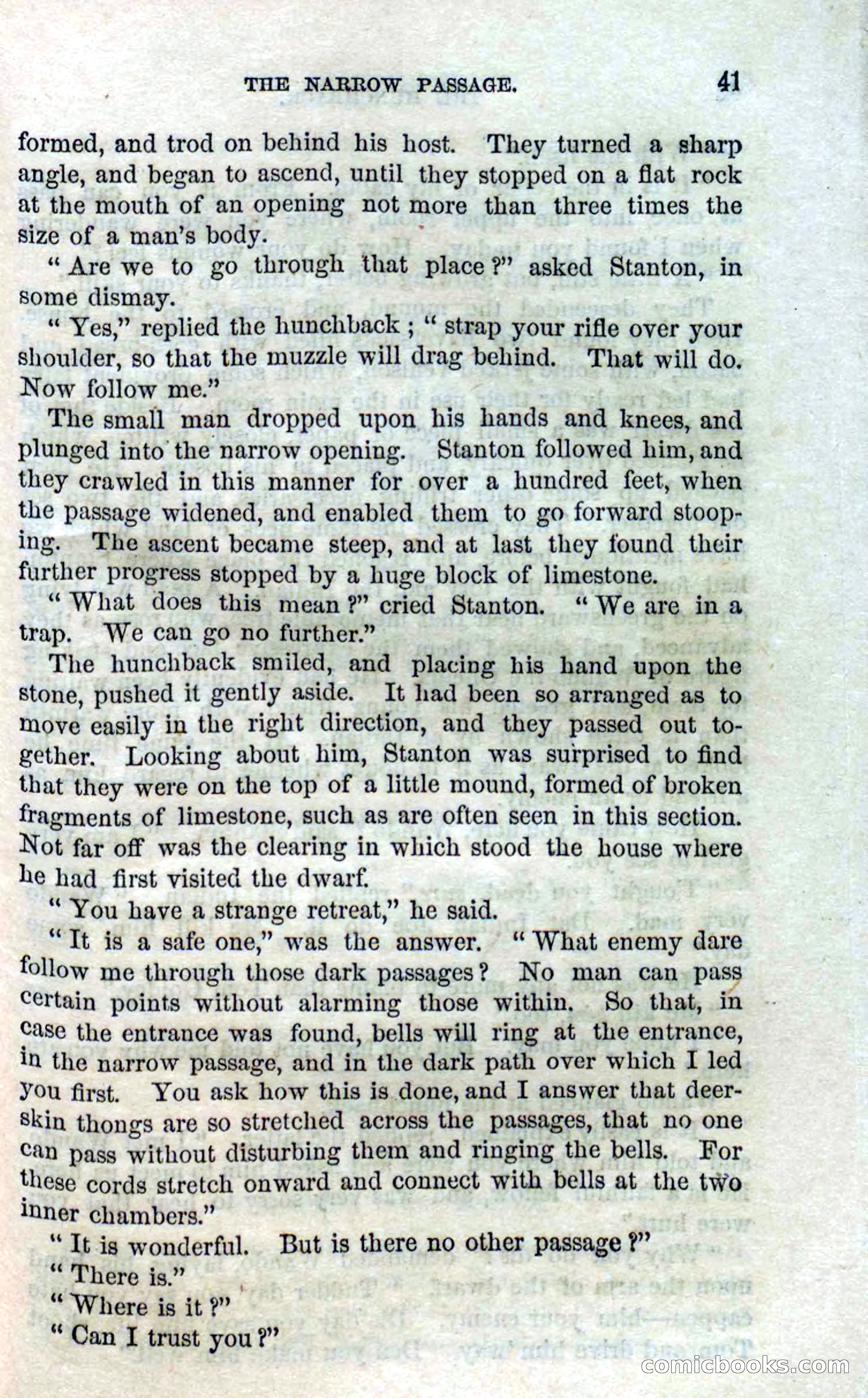 THE NARROW PASSAGE. 41

formed, and trod on behind his host. They turned a sharp angle, and began to ascend, until they stopped on a flat rock at the mouth of an opening not more than three times the size of a man's body.

"Are we to go through that place?" asked Stanton, in some dismay.

"Yes," replied the hunchback; "strap your rifle over your shoulder, so that the muzzle will drag behind. That will do. Now follow me."

The small man dropped upon his hands and knees, and plunged into the narrow opening. Stanton followed him, and they crawled in this manner for over a hundred feet, when the passage widened, and enabled them to go forward stooping. The ascent became steep, and at last they found their further progress stopped by a huge block of limestone.

"What does this mean?" cried Stanton. "We are in a trap. We can go no further."

The hunchback smiled, and placing his hand upon the stone, pushed it gently aside. It had been so arranged as to move easily in the right direction, and they passed out together. Looking about him, Stanton was surprised to find that they were on the top of a little mound, formed of broken fragments of limestone, such as are often seen in this section. Not far off was the clearing in which stood the house where he had first visited the dwarf.

"You have a strange retreat," he said.

"It is a safe one," was the answer. "What enemy dare follow me through those dark passages? No man can pass certain points without alarming those within. So that, in case the entrance was found, bells will ring at the entrance, in the narrow passage, and in the dark path over which I led you first. You ask how this is done, and I answer that deerskin thongs are so stretched across the passages, that no one can pass without disturbing them and ringing the bells. For these cords stretch onward and connect with bells at the two inner chambers."

"It is wonderful. But is there no other passage?"

"There is."

"Where is it?"

"Can I trust you?"

comicbooks.com